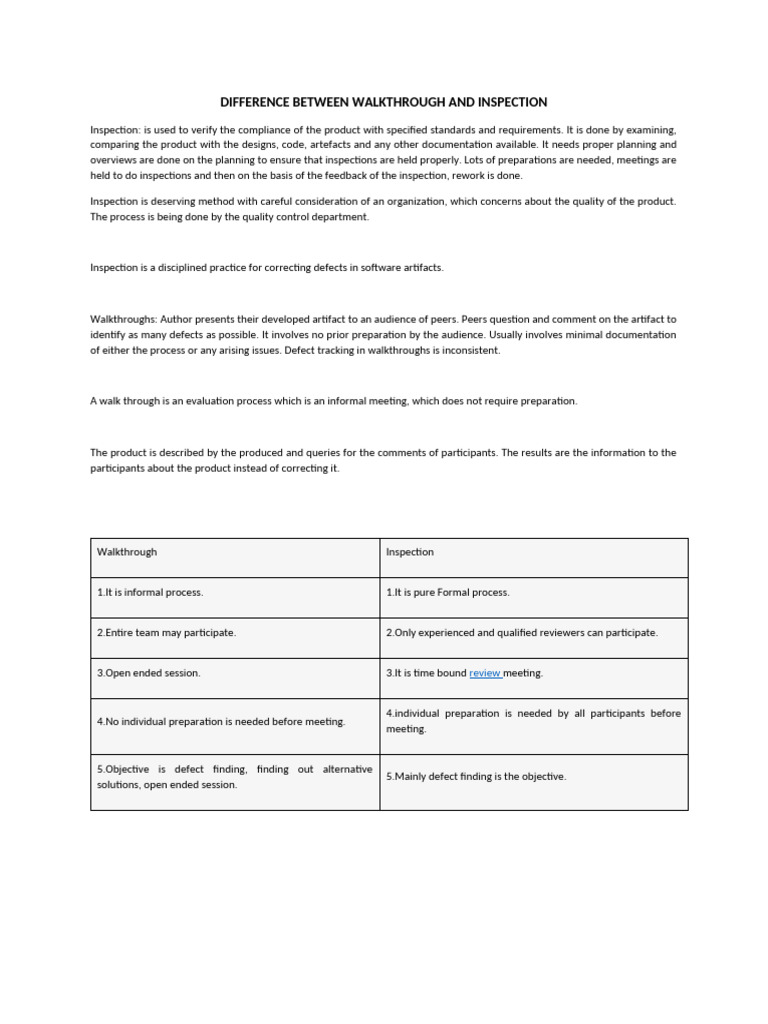 DIFFERENCE BETWEEN WALKTHROUGH AND INSPECTION

Inspection: is used to verify the compliance of the product with specified standards and requirements. It is done by examining, comparing the product with the designs, code, artefacts and any other documentation available. It needs proper planning and overviews are done on the planning to ensure that inspections are held properly. Lots of preparations are needed, meetings are held to do inspections and then on the basis of the feedback of the inspection, rework is done.

Inspection is deserving method with careful consideration of an organization, which concerns about the quality of the product. The process is being done by the quality control department.

Inspection is a disciplined practice for correcting defects in software artifacts.

Walkthroughs: Author presents their developed artifact to an audience of peers. Peers question and comment on the artifact to identify as many defects as possible. It involves no prior preparation by the audience. Usually involves minimal documentation of either the process or any arising issues. Defect tracking in walkthroughs is inconsistent.

A walk through is an evaluation process which is an informal meeting, which does not require preparation.

The product is described by the produced and queries for the comments of participants. The results are the information to the participants about the product instead of correcting it.

| Walkthrough | Inspection |
|---|---|
| 1.It is informal process. | 1.It is pure Formal process. |
| 2.Entire team may participate. | 2.Only experienced and qualified reviewers can participate. |
| 3.Open ended session. | 3.It is time bound review meeting. |
| 4.No individual preparation is needed before meeting. | 4.individual preparation is needed by all participants before meeting. |
| 5.Objective is defect finding, finding out alternative solutions, open ended session. | 5.Mainly defect finding is the objective. |